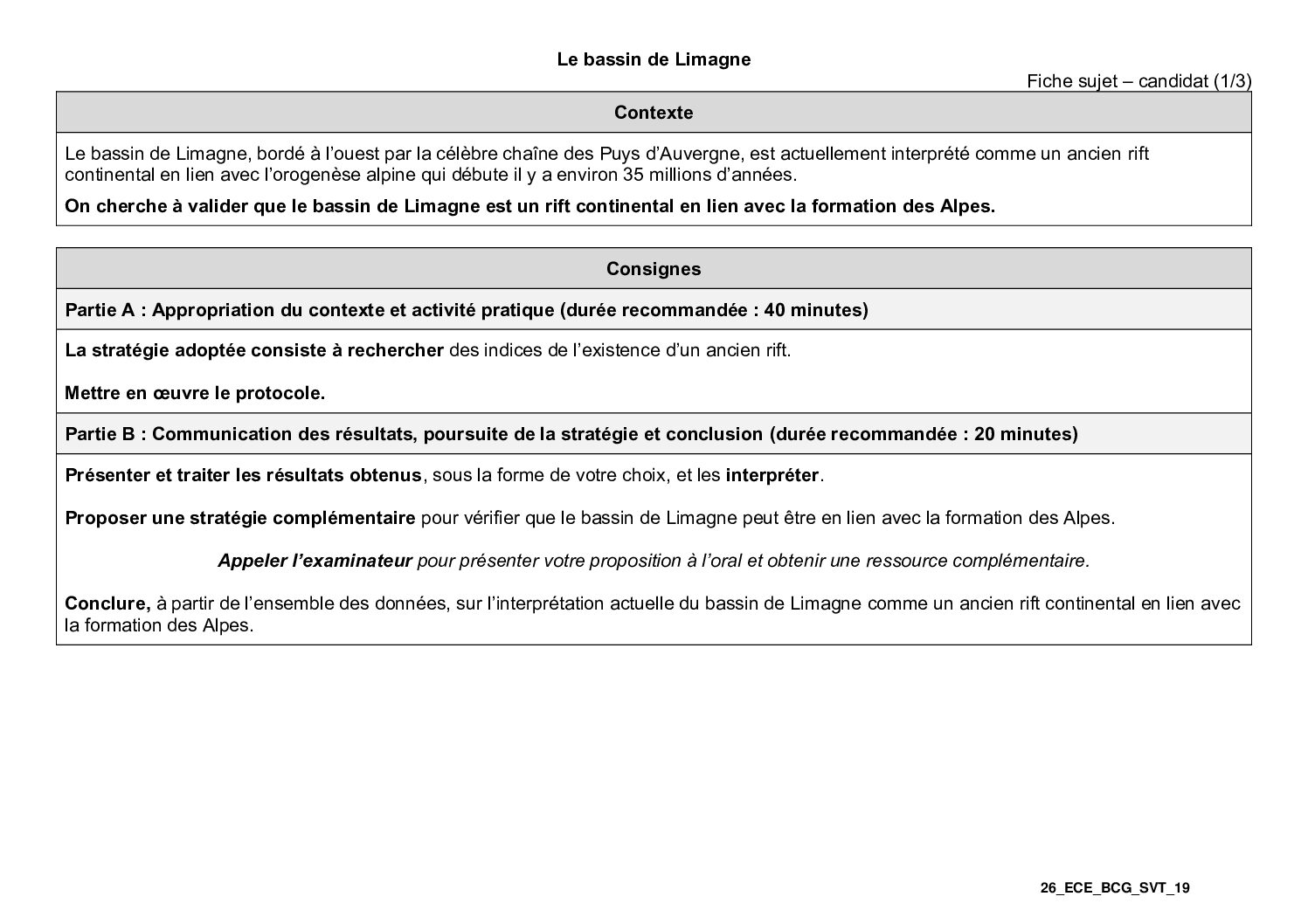 Le bassin de Limagne

Fiche sujet – candidat (1/3)

Contexte

Le bassin de Limagne, bordé à l'ouest par la célèbre chaîne des Puys d'Auvergne, est actuellement interprété comme un ancien rift continental en lien avec l'orogenèse alpine qui débute il y a environ 35 millions d'années.

On cherche à valider que le bassin de Limagne est un rift continental en lien avec la formation des Alpes.

Consignes

Partie A : Appropriation du contexte et activité pratique (durée recommandée : 40 minutes)

La stratégie adoptée consiste à rechercher des indices de l'existence d'un ancien rift.

Mettre en œuvre le protocole.

Partie B : Communication des résultats, poursuite de la stratégie et conclusion (durée recommandée : 20 minutes)

Présenter et traiter les résultats obtenus, sous la forme de votre choix, et les interpréter.

Proposer une stratégie complémentaire pour vérifier que le bassin de Limagne peut être en lien avec la formation des Alpes.

Appeler l'examinateur pour présenter votre proposition à l'oral et obtenir une ressource complémentaire.

Conclure, à partir de l'ensemble des données, sur l'interprétation actuelle du bassin de Limagne comme un ancien rift continental en lien avec la formation des Alpes.

26_ECE_BCG_SVT_19